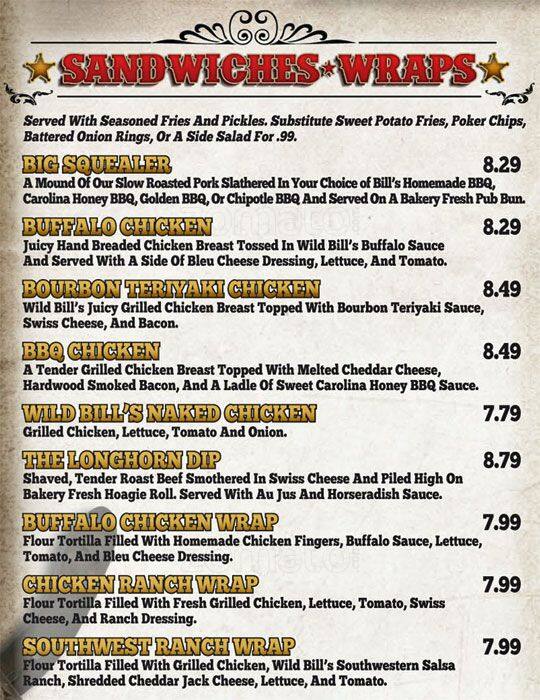 SANDWICHES ★ WRAPS

Served With Seasoned Fries And Pickles. Substitute Sweet Potato Fries, Poker Chips, Battered Onion Rings, Or A Side Salad For .99.

BIG SQUEALER 8.29
A Mound Of Our Slow Roasted Pork Slathered In Your Choice of Bill's Homemade BBQ, Carolina Honey BBQ, Golden BBQ, Or Chipotle BBQ And Served On A Bakery Fresh Pub Bun.

BUFFALO CHICKEN 8.29
Juicy Hand Breaded Chicken Breast Tossed In Wild Bill's Buffalo Sauce And Served With A Side Of Bleu Cheese Dressing, Lettuce, And Tomato.

BOURBON TERIYAKI CHICKEN 8.49
Wild Bill's Juicy Grilled Chicken Breast Topped With Bourbon Teriyaki Sauce, Swiss Cheese, And Bacon.

BBQ CHICKEN 8.49
A Tender Grilled Chicken Breast Topped With Melted Cheddar Cheese, Hardwood Smoked Bacon, And A Ladle Of Sweet Carolina Honey BBQ Sauce.

WILD BILL'S NAKED CHICKEN 7.79
Grilled Chicken, Lettuce, Tomato And Onion.

THE LONGHORN DIP 8.79
Shaved, Tender Roast Beef Smothered In Swiss Cheese And Piled High On Bakery Fresh Hoagie Roll. Served With Au Jus And Horseradish Sauce.

BUFFALO CHICKEN WRAP 7.99
Flour Tortilla Filled With Homemade Chicken Fingers, Buffalo Sauce, Lettuce, Tomato, And Bleu Cheese Dressing.

CHICKEN RANCH WRAP 7.99
Flour Tortilla Filled With Fresh Grilled Chicken, Lettuce, Tomato, Swiss Cheese, And Ranch Dressing.

SOUTHWEST RANCH WRAP 7.99
Flour Tortilla Filled With Grilled Chicken, Wild Bill's Southwestern Salsa Ranch, Shredded Cheddar Jack Cheese, Lettuce, And Tomato.